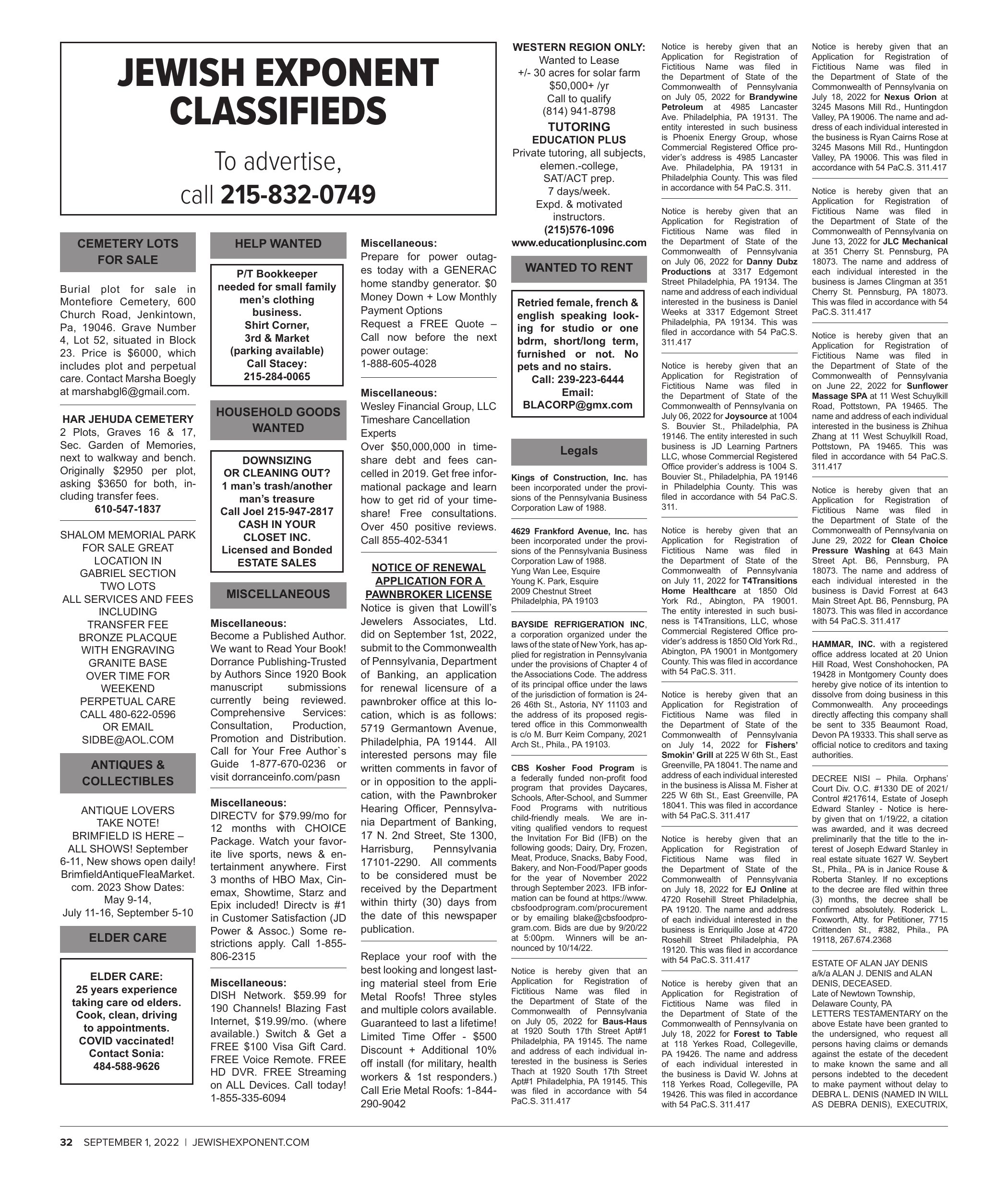 JEWISH EXPONENT CLASSIFIEDS

To advertise, call 215-832-0749

CEMETERY LOTS FOR SALE

Burial plot for sale in Montefiore Cemetery, 600 Church Road, Jenkintown, Pa, 19046. Grave Number 4, Lot 52, situated in Block 23. Price is $6000, which includes plot and perpetual care. Contact Marsha Boegly at marshabgl6@gmail.com.

HAR JEHUDA CEMETERY
2 Plots, Graves 16 & 17, Sec. Garden of Memories, next to walkway and bench. Originally $2950 per plot, asking $3650 for both, including transfer fees.
610-547-1837

SHALOM MEMORIAL PARK FOR SALE GREAT LOCATION IN GABRIEL SECTION TWO LOTS ALL SERVICES AND FEES INCLUDING TRANSFER FEE BRONZE PLACQUE WITH ENGRAVING GRANITE BASE OVER TIME FOR WEEKEND PERPETUAL CARE CALL 480-622-0596 OR EMAIL SIDBE@AOL.COM

ANTIQUES & COLLECTIBLES

ANTIQUE LOVERS TAKE NOTE! BRIMFIELD IS HERE – ALL SHOWS! September 6-11, New shows open daily! BrimfieldAntiqueFleaMarket.com. 2023 Show Dates: May 9-14, July 11-16, September 5-10

ELDER CARE

ELDER CARE: 25 years experience taking care od elders. Cook, clean, driving to appointments. COVID vaccinated! Contact Sonia: 484-588-9626

HELP WANTED

P/T Bookkeeper needed for small family men's clothing business. Shirt Corner, 3rd & Market (parking available) Call Stacey: 215-284-0065

HOUSEHOLD GOODS WANTED

DOWNSIZING OR CLEANING OUT? 1 man's trash/another man's treasure Call Joel 215-947-2817 CASH IN YOUR CLOSET INC. Licensed and Bonded ESTATE SALES

MISCELLANEOUS

Miscellaneous:
Become a Published Author. We want to Read Your Book! Dorrance Publishing-Trusted by Authors Since 1920 Book manuscript submissions currently being reviewed. Comprehensive Services: Consultation, Production, Promotion and Distribution. Call for Your Free Author`s Guide 1-877-670-0236 or visit dorranceinfo.com/pasn

Miscellaneous:
DIRECTV for $79.99/mo for 12 months with CHOICE Package. Watch your favorite live sports, news & entertainment anywhere. First 3 months of HBO Max, Cinemax, Showtime, Starz and Epix included! Directv is #1 in Customer Satisfaction (JD Power & Assoc.) Some restrictions apply. Call 1-855-806-2315

Miscellaneous:
DISH Network. $59.99 for 190 Channels! Blazing Fast Internet, $19.99/mo. (where available.) Switch & Get a FREE $100 Visa Gift Card. FREE Voice Remote. FREE HD DVR. FREE Streaming on ALL Devices. Call today! 1-855-335-6094

Miscellaneous:
Prepare for power outages today with a GENERAC home standby generator. $0 Money Down + Low Monthly Payment Options
Request a FREE Quote – Call now before the next power outage:
1-888-605-4028

Miscellaneous:
Wesley Financial Group, LLC Timeshare Cancellation Experts
Over $50,000,000 in timeshare debt and fees cancelled in 2019. Get free informational package and learn how to get rid of your timeshare! Free consultations. Over 450 positive reviews. Call 855-402-5341

NOTICE OF RENEWAL APPLICATION FOR A PAWNBROKER LICENSE
Notice is given that Lowill's Jewelers Associates, Ltd. did on September 1st, 2022, submit to the Commonwealth of Pennsylvania, Department of Banking, an application for renewal licensure of a pawnbroker office at this location, which is as follows: 5719 Germantown Avenue, Philadelphia, PA 19144. All interested persons may file written comments in favor of or in opposition to the application, with the Pawnbroker Hearing Officer, Pennsylvania Department of Banking, 17 N. 2nd Street, Ste 1300, Harrisburg, Pennsylvania 17101-2290. All comments to be considered must be received by the Department within thirty (30) days from the date of this newspaper publication.

Replace your roof with the best looking and longest lasting material steel from Erie Metal Roofs! Three styles and multiple colors available. Guaranteed to last a lifetime! Limited Time Offer - $500 Discount + Additional 10% off install (for military, health workers & 1st responders.) Call Erie Metal Roofs: 1-844-290-9042

WESTERN REGION ONLY:
Wanted to Lease
+/- 30 acres for solar farm
$50,000+ /yr
Call to qualify
(814) 941-8798

TUTORING
EDUCATION PLUS
Private tutoring, all subjects, elemen.-college, SAT/ACT prep. 7 days/week. Expd. & motivated instructors.
(215)576-1096
www.educationplusinc.com

WANTED TO RENT

Retried female, french & english speaking looking for studio or one bdrm, short/long term, furnished or not. No pets and no stairs. Call: 239-223-6444 Email: BLACORP@gmx.com

Legals

Kings of Construction, Inc. has been incorporated under the provisions of the Pennsylvania Business Corporation Law of 1988.

4629 Frankford Avenue, Inc. has been incorporated under the provisions of the Pennsylvania Business Corporation Law of 1988.
Yung Wan Lee, Esquire
Young K. Park, Esquire
2009 Chestnut Street
Philadelphia, PA 19103

BAYSIDE REFRIGERATION INC, a corporation organized under the laws of the state of New York, has applied for registration in Pennsylvania under the provisions of Chapter 4 of the Associations Code. The address of its principal office under the laws of the jurisdiction of formation is 24-26 46th St., Astoria, NY 11103 and the address of its proposed registered office in this Commonwealth is c/o M. Burr Keim Company, 2021 Arch St., Phila., PA 19103.

CBS Kosher Food Program is a federally funded non-profit food program that provides Daycares, Schools, After-School, and Summer Food Programs with nutritious child-friendly meals. We are inviting qualified vendors to request the Invitation For Bid (IFB) on the following goods; Dairy, Dry, Frozen, Meat, Produce, Snacks, Baby Food, Bakery, and Non-Food/Paper goods for the year of November 2022 through September 2023. IFB information can be found at https://www.cbsfoodprogram.com/procurement or by emailing blake@cbsfoodprogram.com. Bids are due by 9/20/22 at 5:00pm. Winners will be announced by 10/14/22.

Notice is hereby given that an Application for Registration of Fictitious Name was filed in the Department of State of the Commonwealth of Pennsylvania on July 05, 2022 for Baus-Haus at 1920 South 17th Street Apt#1 Philadelphia, PA 19145. The name and address of each individual interested in the business is Series Thach at 1920 South 17th Street Apt#1 Philadelphia, PA 19145. This was filed in accordance with 54 PaC.S. 311.417

Notice is hereby given that an Application for Registration of Fictitious Name was filed in the Department of State of the Commonwealth of Pennsylvania on July 05, 2022 for Brandywine Petroleum at 4985 Lancaster Ave. Philadelphia, PA 19131. The entity interested in such business is Phoenix Energy Group, whose Commercial Registered Office provider's address is 4985 Lancaster Ave. Philadelphia, PA 19131 in Philadelphia County. This was filed in accordance with 54 PaC.S. 311.

Notice is hereby given that an Application for Registration of Fictitious Name was filed in the Department of State of the Commonwealth of Pennsylvania on July 06, 2022 for Danny Dubz Productions at 3317 Edgemont Street Philadelphia, PA 19134. The name and address of each individual interested in the business is Daniel Weeks at 3317 Edgemont Street Philadelphia, PA 19134. This was filed in accordance with 54 PaC.S. 311.417

Notice is hereby given that an Application for Registration of Fictitious Name was filed in the Department of State of the Commonwealth of Pennsylvania on July 06, 2022 for Joysource at 1004 S. Bouvier St., Philadelphia, PA 19146. The entity interested in such business is JD Learning Partners LLC, whose Commercial Registered Office provider's address is 1004 S. Bouvier St., Philadelphia, PA 19146 in Philadelphia County. This was filed in accordance with 54 PaC.S. 311.

Notice is hereby given that an Application for Registration of Fictitious Name was filed in the Department of State of the Commonwealth of Pennsylvania on July 11, 2022 for T4Transitions Home Healthcare at 1850 Old York Rd., Abington, PA 19001. The entity interested in such business is T4Transitions, LLC, whose Commercial Registered Office provider's address is 1850 Old York Rd., Abington, PA 19001 in Montgomery County. This was filed in accordance with 54 PaC.S. 311.

Notice is hereby given that an Application for Registration of Fictitious Name was filed in the Department of State of the Commonwealth of Pennsylvania on July 14, 2022 for Fishers' Smokin' Grill at 225 W 6th St., East Greenville, PA 18041. The name and address of each individual interested in the business is Alissa M. Fisher at 225 W 6th St., East Greenville, PA 18041. This was filed in accordance with 54 PaC.S. 311.417

Notice is hereby given that an Application for Registration of Fictitious Name was filed in the Department of State of the Commonwealth of Pennsylvania on July 18, 2022 for EJ Online at 4720 Rosehill Street Philadelphia, PA 19120. The name and address of each individual interested in the business is Enriquillo Jose at 4720 Rosehill Street Philadelphia, PA 19120. This was filed in accordance with 54 PaC.S. 311.417

Notice is hereby given that an Application for Registration of Fictitious Name was filed in the Department of State of the Commonwealth of Pennsylvania on July 18, 2022 for Forest to Table at 118 Yerkes Road, Collegeville, PA 19426. The name and address of each individual interested in the business is David W. Johns at 118 Yerkes Road, Collegeville, PA 19426. This was filed in accordance with 54 PaC.S. 311.417

Notice is hereby given that an Application for Registration of Fictitious Name was filed in the Department of State of the Commonwealth of Pennsylvania on July 18, 2022 for Nexus Orion at 3245 Masons Mill Rd., Huntingdon Valley, PA 19006. The name and address of each individual interested in the business is Ryan Cairns Rose at 3245 Masons Mill Rd., Huntingdon Valley, PA 19006. This was filed in accordance with 54 PaC.S. 311.417

Notice is hereby given that an Application for Registration of Fictitious Name was filed in the Department of State of the Commonwealth of Pennsylvania on June 13, 2022 for JLC Mechanical at 351 Cherry St. Pennsburg, PA 18073. The name and address of each individual interested in the business is James Clingman at 351 Cherry St. Pennsburg, PA 18073. This was filed in accordance with 54 PaC.S. 311.417

Notice is hereby given that an Application for Registration of Fictitious Name was filed in the Department of State of the Commonwealth of Pennsylvania on June 22, 2022 for Sunflower Massage SPA at 11 West Schuylkill Road, Pottstown, PA 19465. The name and address of each individual interested in the business is Zhihua Zhang at 11 West Schuylkill Road, Pottstown, PA 19465. This was filed in accordance with 54 PaC.S. 311.417

Notice is hereby given that an Application for Registration of Fictitious Name was filed in the Department of State of the Commonwealth of Pennsylvania on June 29, 2022 for Clean Choice Pressure Washing at 643 Main Street Apt. B6, Pennsburg, PA 18073. The name and address of each individual interested in the business is David Forrest at 643 Main Street Apt. B6, Pennsburg, PA 18073. This was filed in accordance with 54 PaC.S. 311.417

HAMMAR, INC. with a registered office address located at 20 Union Hill Road, West Conshohocken, PA 19428 in Montgomery County does hereby give notice of its intention to dissolve from doing business in this Commonwealth. Any proceedings directly affecting this company shall be sent to 335 Beaumont Road, Devon PA 19333. This shall serve as official notice to creditors and taxing authorities.

DECREE NISI – Phila. Orphans' Court Div. O.C. #1330 DE of 2021/ Control #217614, Estate of Joseph Edward Stanley - Notice is hereby given that on 1/19/22, a citation was awarded, and it was decreed preliminarily that the title to the interest of Joseph Edward Stanley in real estate situate 1627 W. Seybert St., Phila., PA is in Janice Rouse & Roberta Stanley. If no exceptions to the decree are filed within three (3) months, the decree shall be confirmed absolutely. Roderick L. Foxworth, Atty. for Petitioner, 7715 Crittenden St., #382, Phila., PA 19118, 267.674.2368

ESTATE OF ALAN JAY DENIS a/k/a ALAN J. DENIS and ALAN DENIS, DECEASED.
Late of Newtown Township, Delaware County, PA
LETTERS TESTAMENTARY on the above Estate have been granted to the undersigned, who request all persons having claims or demands against the estate of the decedent to make known the same and all persons indebted to the decedent to make payment without delay to DEBRA L. DENIS (NAMED IN WILL AS DEBRA DENIS), EXECUTRIX,

32 SEPTEMBER 1, 2022 | JEWISHEXPONENT.COM